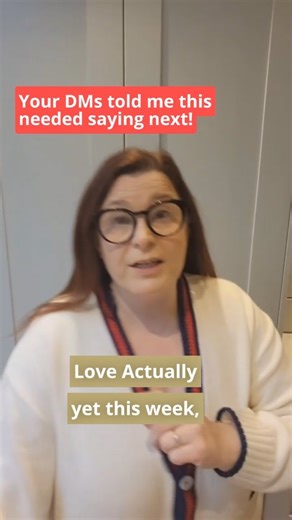 Your DMs told me this needed saying next!

Love Actually

yet this week,